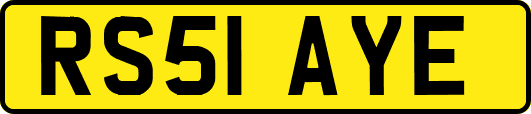 RS51 AYE